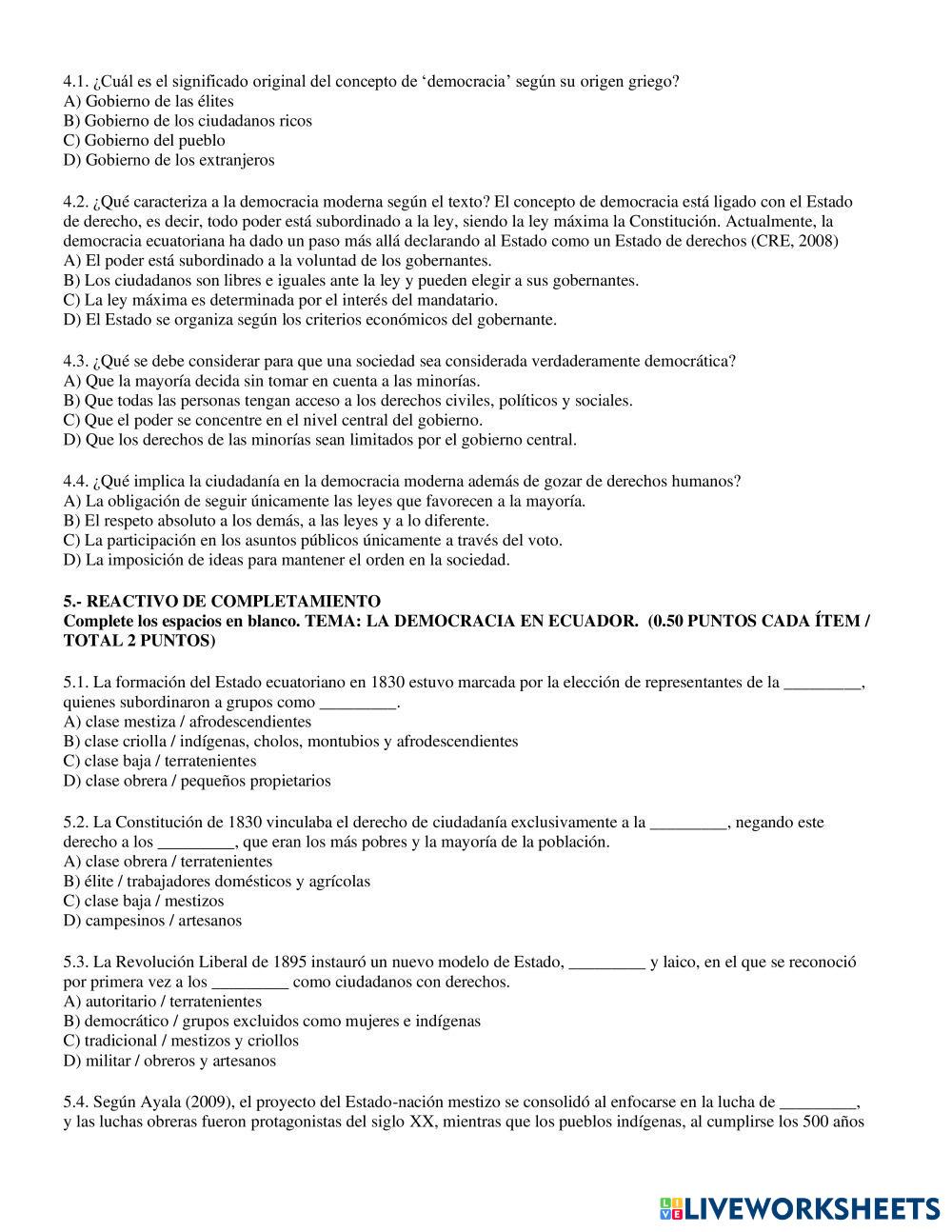 4.1. ¿Cuál es el significado original del concepto de 'democracia' según su origen griego?
A) Gobierno de las élites
B) Gobierno de los ciudadanos ricos
C) Gobierno del pueblo
D) Gobierno de los extranjeros

4.2. ¿Qué caracteriza a la democracia moderna según el texto? El concepto de democracia está ligado con el Estado de derecho, es decir, todo poder está subordinado a la ley, siendo la ley máxima la Constitución. Actualmente, la democracia ecuatoriana ha dado un paso más allá declarando al Estado como un Estado de derechos (CRE, 2008)
A) El poder está subordinado a la voluntad de los gobernantes.
B) Los ciudadanos son libres e iguales ante la ley y pueden elegir a sus gobernantes.
C) La ley máxima es determinada por el interés del mandatario.
D) El Estado se organiza según los criterios económicos del gobernante.

4.3. ¿Qué se debe considerar para que una sociedad sea considerada verdaderamente democrática?
A) Que la mayoría decida sin tomar en cuenta a las minorías.
B) Que todas las personas tengan acceso a los derechos civiles, políticos y sociales.
C) Que el poder se concentre en el nivel central del gobierno.
D) Que los derechos de las minorías sean limitados por el gobierno central.

4.4. ¿Qué implica la ciudadanía en la democracia moderna además de gozar de derechos humanos?
A) La obligación de seguir únicamente las leyes que favorecen a la mayoría.
B) El respeto absoluto a los demás, a las leyes y a lo diferente.
C) La participación en los asuntos públicos únicamente a través del voto.
D) La imposición de ideas para mantener el orden en la sociedad.

5.- REACTIVO DE COMPLETAMIENTO
Complete los espacios en blanco. TEMA: LA DEMOCRACIA EN ECUADOR. (0.50 PUNTOS CADA ÍTEM / TOTAL 2 PUNTOS)

5.1. La formación del Estado ecuatoriano en 1830 estuvo marcada por la elección de representantes de la _________, quienes subordinaron a grupos como _________.
A) clase mestiza / afrodescendientes
B) clase criolla / indígenas, cholos, montubios y afrodescendientes
C) clase baja / terratenientes
D) clase obrera / pequeños propietarios

5.2. La Constitución de 1830 vinculaba el derecho de ciudadanía exclusivamente a la _________, negando este derecho a los _________, que eran los más pobres y la mayoría de la población.
A) clase obrera / terratenientes
B) élite / trabajadores domésticos y agrícolas
C) clase baja / mestizos
D) campesinos / artesanos

5.3. La Revolución Liberal de 1895 instauró un nuevo modelo de Estado, _________ y laico, en el que se reconoció por primera vez a los _________ como ciudadanos con derechos.
A) autoritario / terratenientes
B) democrático / grupos excluidos como mujeres e indígenas
C) tradicional / mestizos y criollos
D) militar / obreros y artesanos

5.4. Según Ayala (2009), el proyecto del Estado-nación mestizo se consolidó al enfocarse en la lucha de _________, y las luchas obreras fueron protagonistas del siglo XX, mientras que los pueblos indígenas, al cumplirse los 500 años

LIVEWORKSHEETS